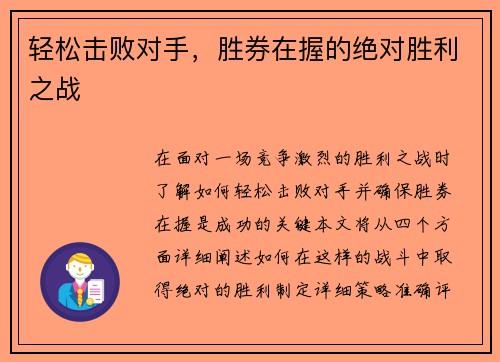 轻松击败对手，胜券在握的绝对胜利之战

在面对一场竞争激烈的胜利之战时了解如何轻松击败对手并确保胜券在握是成功的关键本文将从四个方面详细阐述如何在这样的战斗中取得绝对的胜利制定详细策略准确评